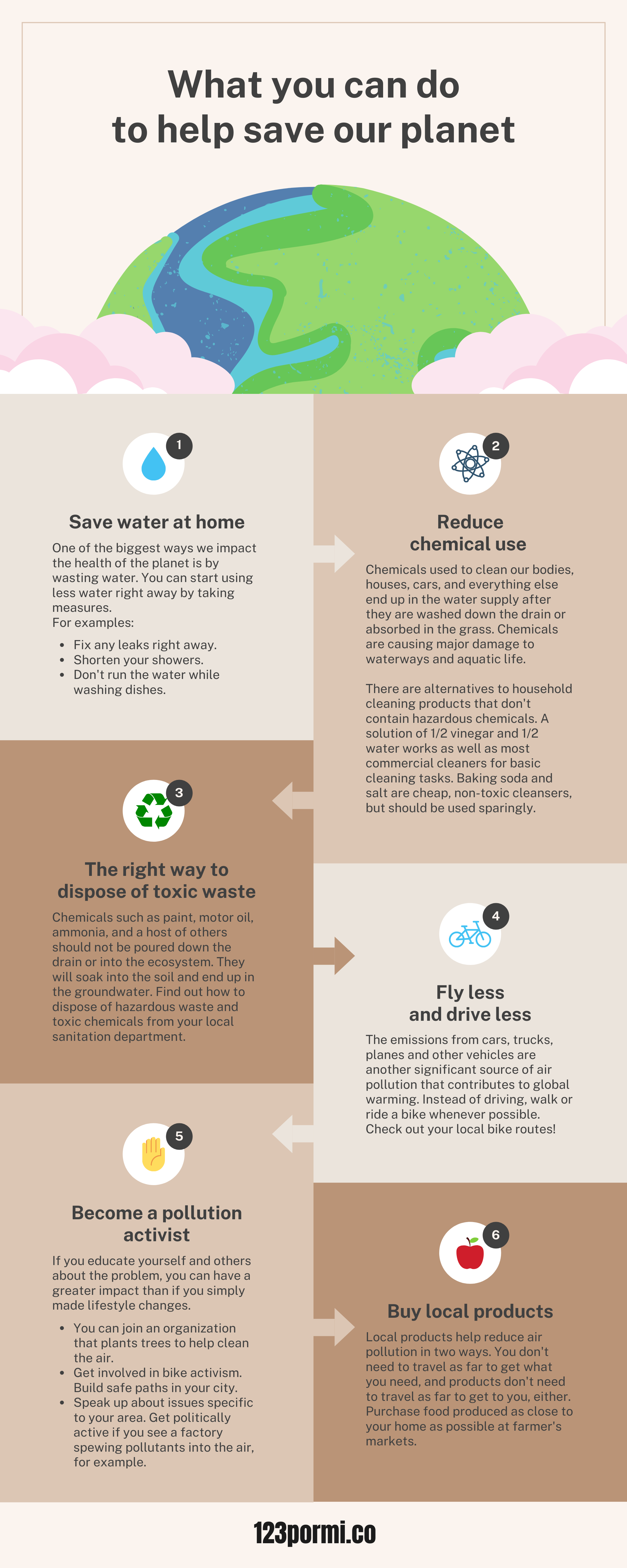 What you can do to help save our planet

1

Save water at home

One of the biggest ways we impact the health of the planet is by wasting water. You can start using less water right away by taking measures.
For examples:

- Fix any leaks right away.
- Shorten your showers.
- Don't run the water while washing dishes.

2

Reduce chemical use

Chemicals used to clean our bodies, houses, cars, and everything else end up in the water supply after they are washed down the drain or absorbed in the grass. Chemicals are causing major damage to waterways and aquatic life.

There are alternatives to household cleaning products that don't contain hazardous chemicals. A solution of 1/2 vinegar and 1/2 water works as well as most commercial cleaners for basic cleaning tasks. Baking soda and salt are cheap, non-toxic cleansers, but should be used sparingly.

3

The right way to dispose of toxic waste

Chemicals such as paint, motor oil, ammonia, and a host of others should not be poured down the drain or into the ecosystem. They will soak into the soil and end up in the groundwater. Find out how to dispose of hazardous waste and toxic chemicals from your local sanitation department.

4

Fly less and drive less

The emissions from cars, trucks, planes and other vehicles are another significant source of air pollution that contributes to global warming. Instead of driving, walk or ride a bike whenever possible. Check out your local bike routes!

5

Become a pollution activist

If you educate yourself and others about the problem, you can have a greater impact than if you simply made lifestyle changes.

- You can join an organization that plants trees to help clean the air.
- Get involved in bike activism. Build safe paths in your city.
- Speak up about issues specific to your area. Get politically active if you see a factory spewing pollutants into the air, for example.

6

Buy local products

Local products help reduce air pollution in two ways. You don't need to travel as far to get what you need, and products don't need to travel as far to get to you, either. Purchase food produced as close to your home as possible at farmer's markets.

123pormi.co